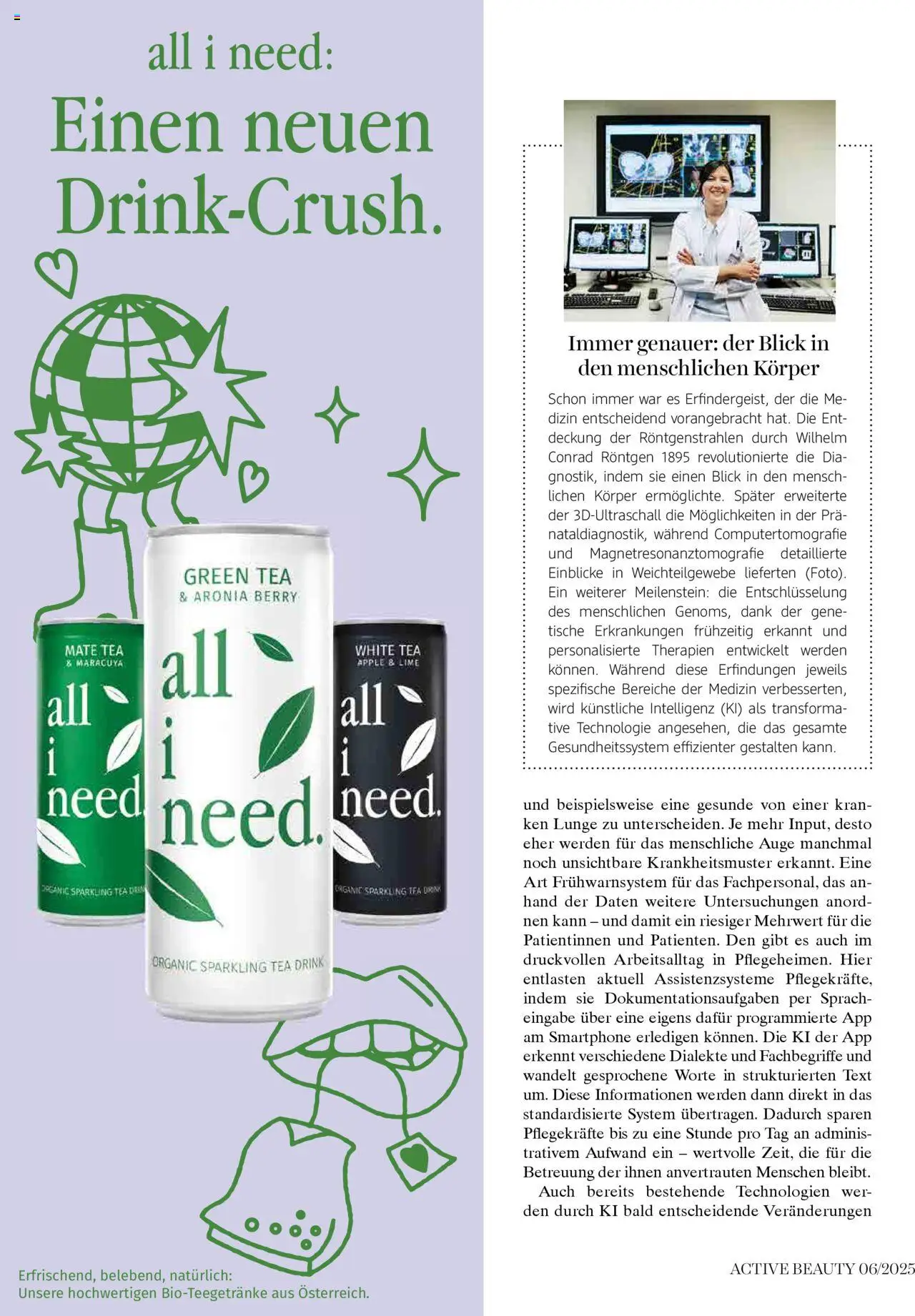 all i need:
Einen neuen Drink-Crush.

MATE TEA
& MARACUYA
all i need.
ORGANIC SPARKLING TEA DRINK

GREEN TEA
& ARONIA BERRY
all i need.
ORGANIC SPARKLING TEA DRINK

WHITE TEA
APPLE & LIME
all i need.
ORGANIC SPARKLING TEA DRINK

Erfrischend, belebend, natürlich:
Unsere hochwertigen Bio-Teegetränke aus Österreich.

Immer genauer: der Blick in den menschlichen Körper

Schon immer war es Erfindergeist, der die Medizin entscheidend vorangebracht hat. Die Entdeckung der Röntgenstrahlen durch Wilhelm Conrad Röntgen 1895 revolutionierte die Diagnostik, indem sie einen Blick in den menschlichen Körper ermöglichte. Später erweiterte der 3D-Ultraschall die Möglichkeiten in der Pränataldiagnostik, während Computertomografie und Magnetresonanztomografie detaillierte Einblicke in Weichteilgewebe lieferten (Foto). Ein weiterer Meilenstein: die Entschlüsselung des menschlichen Genoms, dank der genetische Erkrankungen frühzeitig erkannt und personalisierte Therapien entwickelt werden können. Während diese Erfindungen jeweils spezifische Bereiche der Medizin verbesserten, wird künstliche Intelligenz (KI) als transformative Technologie angesehen, die das gesamte Gesundheitssystem effizienter gestalten kann.

und beispielsweise eine gesunde von einer kranken Lunge zu unterscheiden. Je mehr Input, desto eher werden für das menschliche Auge manchmal noch unsichtbare Krankheitsmuster erkannt. Eine Art Frühwarnsystem für das Fachpersonal, das anhand der Daten weitere Untersuchungen anordnen kann – und damit ein riesiger Mehrwert für die Patientinnen und Patienten. Den gibt es auch im druckvollen Arbeitsalltag in Pflegeheimen. Hier entlasten aktuell Assistenzsysteme Pflegekräfte, indem sie Dokumentationsaufgaben per Spracheingabe über eine eigens dafür programmierte App am Smartphone erledigen können. Die KI der App erkennt verschiedene Dialekte und Fachbegriffe und wandelt gesprochene Worte in strukturierten Text um. Diese Informationen werden dann direkt in das standardisierte System übertragen. Dadurch sparen Pflegekräfte bis zu eine Stunde pro Tag an administrativem Aufwand ein – wertvolle Zeit, die für die Betreuung der ihnen anvertrauten Menschen bleibt.
Auch bereits bestehende Technologien werden durch KI bald entscheidende Veränderungen

ACTIVE BEAUTY 06/2025